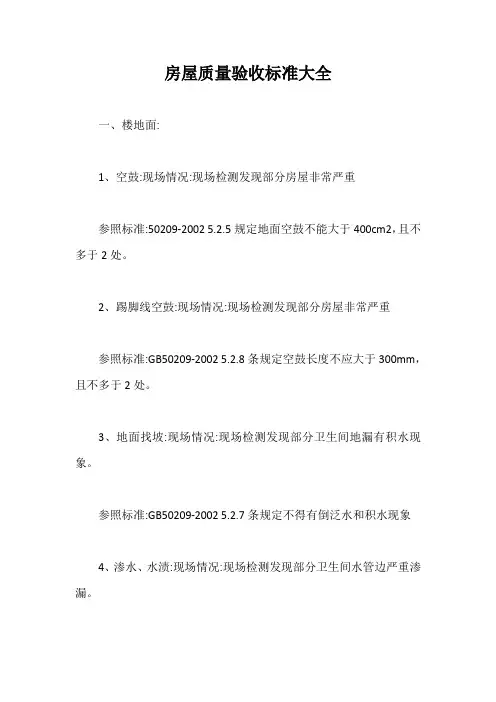 房屋质量验收标准大全

一、楼地面:

1、空鼓:现场情况:现场检测发现部分房屋非常严重

参照标准:50209-2002 5.2.5 规定地面空鼓不能大于 400cm2，且不多于 2 处。

2、踢脚线空鼓:现场情况:现场检测发现部分房屋非常严重

参照标准:GB50209-2002 5.2.8 条规定空鼓长度不应大于 300mm，且不多于 2 处。

3、地面找坡:现场情况:现场检测发现部分卫生间地漏有积水现象。

参照标准:GB50209-2002 5.2.7 条规定不得有倒泛水和积水现象

4、渗水、水渍:现场情况:现场检测发现部分卫生间水管边严重渗漏。